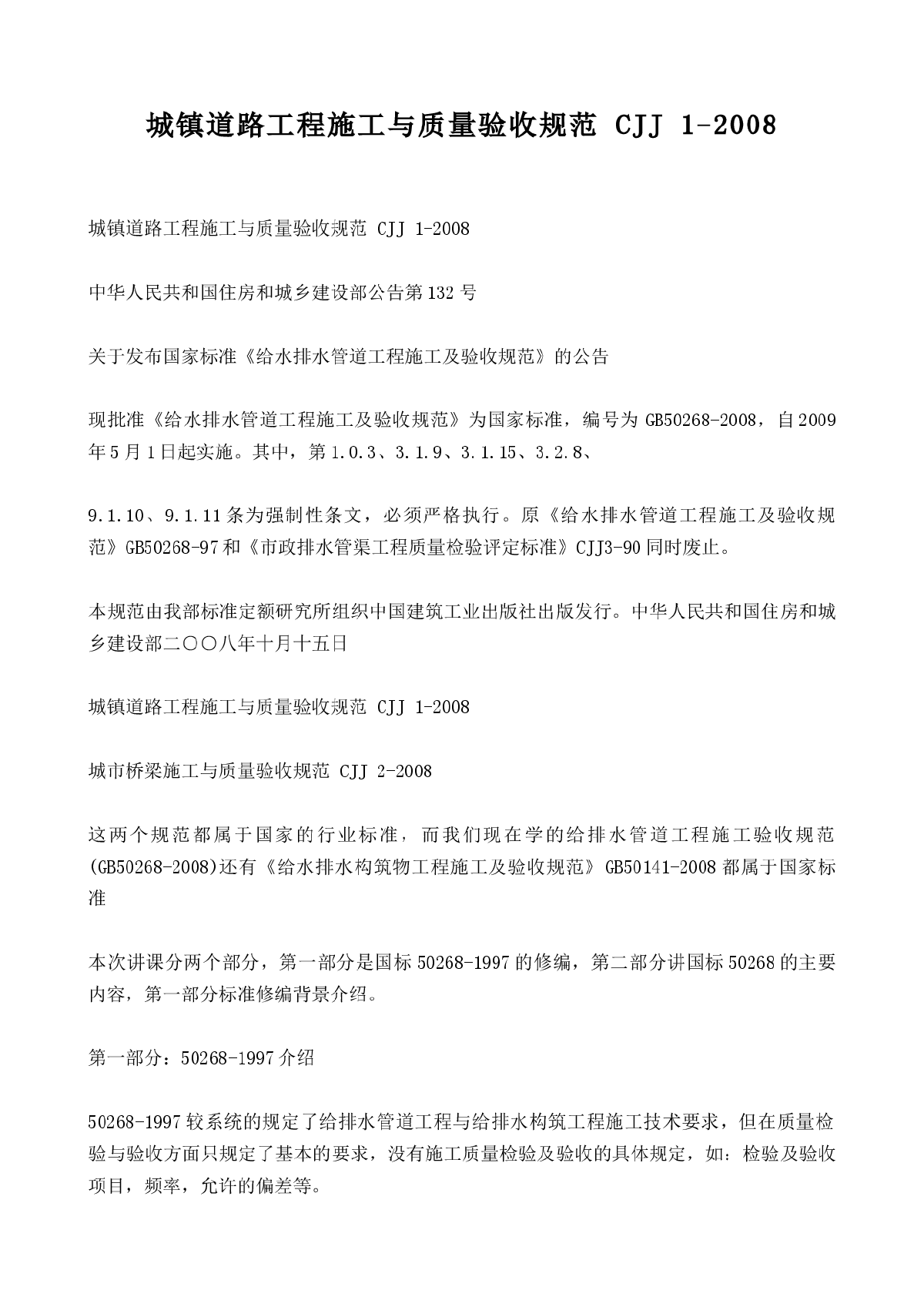 城镇道路工程施工与质量验收规范 CJJ 1-2008

城镇道路工程施工与质量验收规范 CJJ 1-2008

中华人民共和国住房和城乡建设部公告第132号

关于发布国家标准《给水排水管道工程施工及验收规范》的公告

现批准《给水排水管道工程施工及验收规范》为国家标准，编号为GB50268-2008，自2009年5月1日起实施。其中，第1.0.3、3.1.9、3.1.15、3.2.8、

9.1.10、9.1.11条为强制性条文，必须严格执行。原《给水排水管道工程施工及验收规范》GB50268-97和《市政排水管渠工程质量检验评定标准》CJJ3-90同时废止。

本规范由我部标准定额研究所组织中国建筑工业出版社出版发行。中华人民共和国住房和城乡建设部二〇〇八年十月十五日

城镇道路工程施工与质量验收规范 CJJ 1-2008

城市桥梁施工与质量验收规范 CJJ 2-2008

这两个规范都属于国家的行业标准，而我们现在学的给排水管道工程施工验收规范(GB50268-2008)还有《给水排水构筑物工程施工及验收规范》GB50141-2008都属于国家标准

本次讲课分两个部分，第一部分是国标50268-1997的修编，第二部分讲国标50268的主要内容，第一部分标准修编背景介绍。

第一部分：50268-1997介绍

50268-1997较系统的规定了给排水管道工程与给排水构筑工程施工技术要求，但在质量检验与验收方面只规定了基本的要求，没有施工质量检验及验收的具体规定，如：检验及验收项目，频率，允许的偏差等。